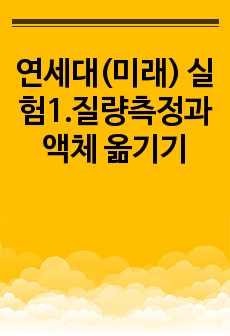 연세대(미래) 실험1.질량측정과 액체 옮기기